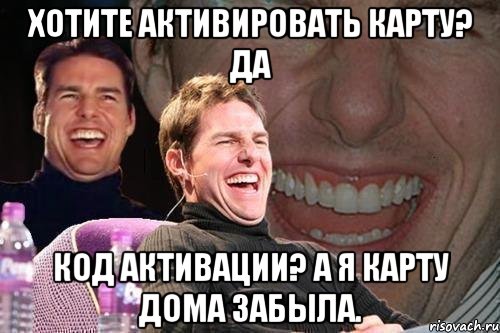 ХОТИТЕ АКТИВИРОВАТЬ КАРТУ? ДА

КОД АКТИВАЦИИ? А Я КАРТУ ДОМА ЗАБЫЛА.

risovach.ru